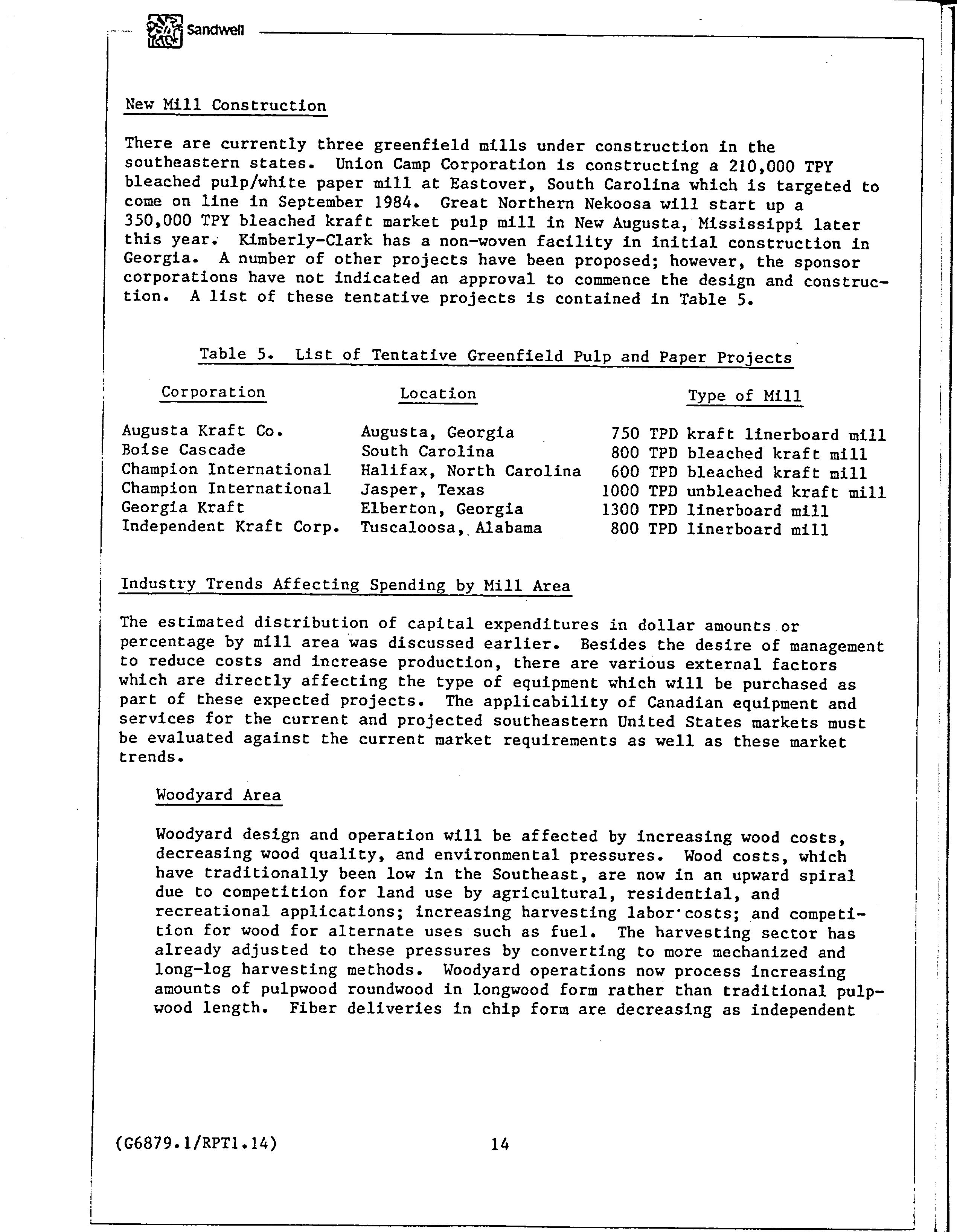 Sandwell

New Mill Construction

There are currently three greenfield mills under construction in the southeastern states. Union Camp Corporation is constructing a 210,000 TPY bleached pulp/white paper mill at Eastover, South Carolina which is targeted to come on line in September 1984. Great Northern Nekoosa will start up a 350,000 TPY bleached kraft market pulp mill in New Augusta, Mississippi later this year. Kimberly-Clark has a non-woven facility in initial construction in Georgia. A number of other projects have been proposed; however, the sponsor corporations have not indicated an approval to commence the design and construction. A list of these tentative projects is contained in Table 5.

Table 5. List of Tentative Greenfield Pulp and Paper Projects

| Corporation | Location | Type of Mill |
|---|---|---|
| Augusta Kraft Co. | Augusta, Georgia | 750 TPD kraft linerboard mill |
| Boise Cascade | South Carolina | 800 TPD bleached kraft mill |
| Champion International | Halifax, North Carolina | 600 TPD bleached kraft mill |
| Champion International | Jasper, Texas | 1000 TPD unbleached kraft mill |
| Georgia Kraft | Elberton, Georgia | 1300 TPD linerboard mill |
| Independent Kraft Corp. | Tuscaloosa, Alabama | 800 TPD linerboard mill |

Industry Trends Affecting Spending by Mill Area

The estimated distribution of capital expenditures in dollar amounts or percentage by mill area was discussed earlier. Besides the desire of management to reduce costs and increase production, there are various external factors which are directly affecting the type of equipment which will be purchased as part of these expected projects. The applicability of Canadian equipment and services for the current and projected southeastern United States markets must be evaluated against the current market requirements as well as these market trends.

Woodyard Area

Woodyard design and operation will be affected by increasing wood costs, decreasing wood quality, and environmental pressures. Wood costs, which have traditionally been low in the Southeast, are now in an upward spiral due to competition for land use by agricultural, residential, and recreational applications; increasing harvesting labor costs; and competition for wood for alternate uses such as fuel. The harvesting sector has already adjusted to these pressures by converting to more mechanized and long-log harvesting methods. Woodyard operations now process increasing amounts of pulpwood roundwood in longwood form rather than traditional pulpwood length. Fiber deliveries in chip form are decreasing as independent

(G6879.1/RPT1.14) 14